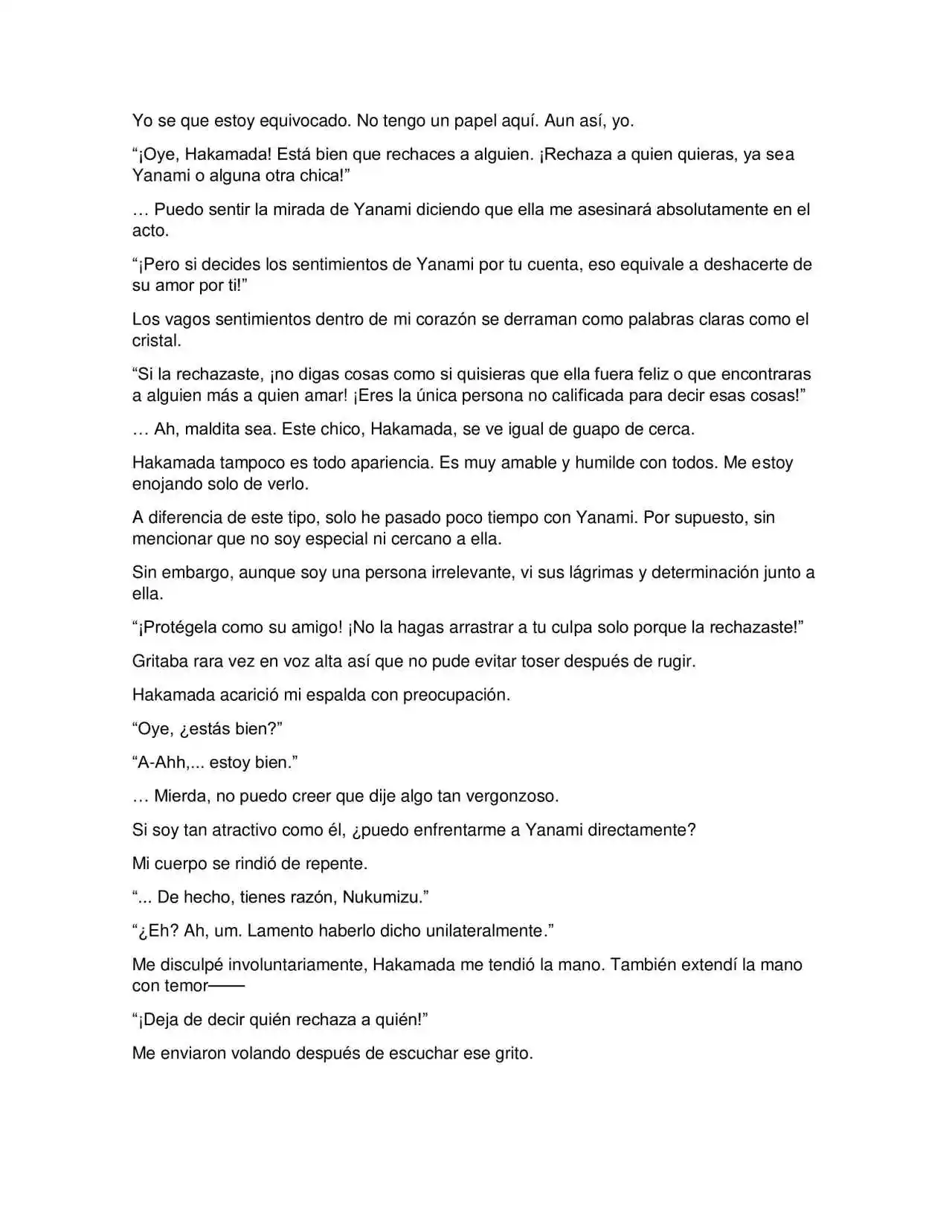 Yo se que estoy equivocado. No tengo un papel aquí. Aun así, yo.

"¡Oye, Hakamada! Está bien que rechaces a alguien. ¡Rechaza a quien quieras, ya sea Yanami o alguna otra chica!"

… Puedo sentir la mirada de Yanami diciendo que ella me asesinará absolutamente en el acto.

"¡Pero si decides los sentimientos de Yanami por tu cuenta, eso equivale a deshacerte de su amor por ti!"

Los vagos sentimientos dentro de mi corazón se derraman como palabras claras como el cristal.

"Si la rechazaste, ¡no digas cosas como si quisieras que ella fuera feliz o que encontraras a alguien más a quien amar! ¡Eres la única persona no calificada para decir esas cosas!"

… Ah, maldita sea. Este chico, Hakamada, se ve igual de guapo de cerca.

Hakamada tampoco es todo apariencia. Es muy amable y humilde con todos. Me estoy enojando solo de verlo.

A diferencia de este tipo, solo he pasado poco tiempo con Yanami. Por supuesto, sin mencionar que no soy especial ni cercano a ella.

Sin embargo, aunque soy una persona irrelevante, vi sus lágrimas y determinación junto a ella.

"¡Protégela como su amigo! ¡No la hagas arrastrar a tu culpa solo porque la rechazaste!"

Gritaba rara vez en voz alta así que no pude evitar toser después de rugir.

Hakamada acarició mi espalda con preocupación.

"Oye, ¿estás bien?"

"A-Ahh,... estoy bien."

… Mierda, no puedo creer que dije algo tan vergonzoso.

Si soy tan atractivo como él, ¿puedo enfrentarme a Yanami directamente?

Mi cuerpo se rindió de repente.

"... De hecho, tienes razón, Nukumizu."

"¿Eh? Ah, um. Lamento haberlo dicho unilateralmente."

Me disculpé involuntariamente, Hakamada me tendió la mano. También extendí la mano con temor——

"¡Deja de decir quién rechaza a quién!"

Me enviaron volando después de escuchar ese grito.